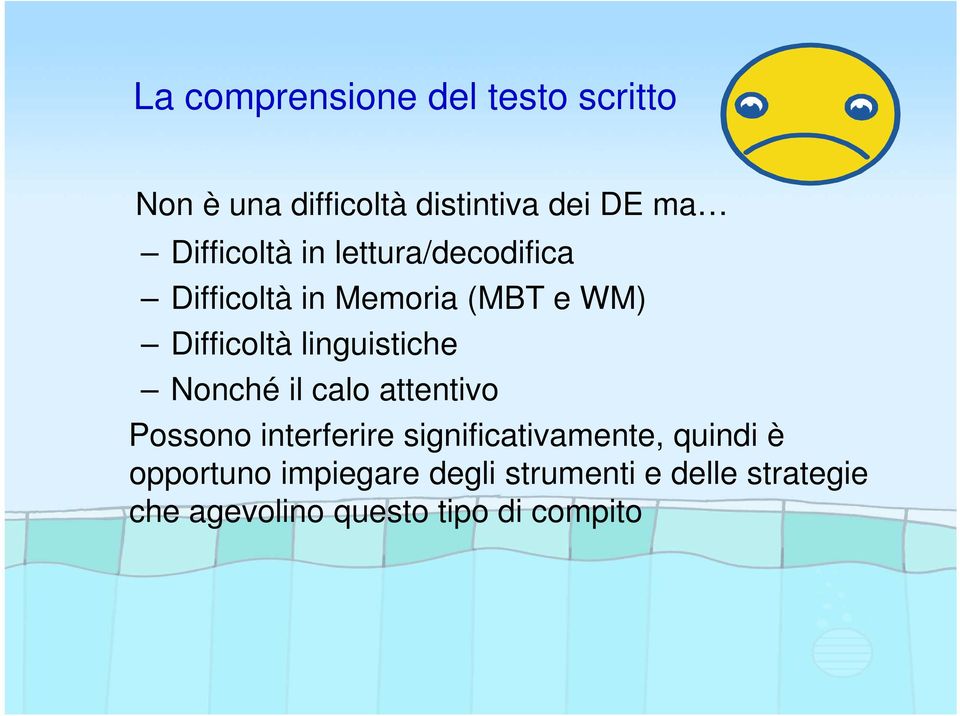 La comprensione del testo scritto

Non è una difficoltà distintiva dei DE ma…

– Difficoltà in lettura/decodifica
– Difficoltà in Memoria (MBT e WM)
– Difficoltà linguistiche
– Nonché il calo attentivo

Possono interferire significativamente, quindi è opportuno impiegare degli strumenti e delle strategie che agevolino questo tipo di compito